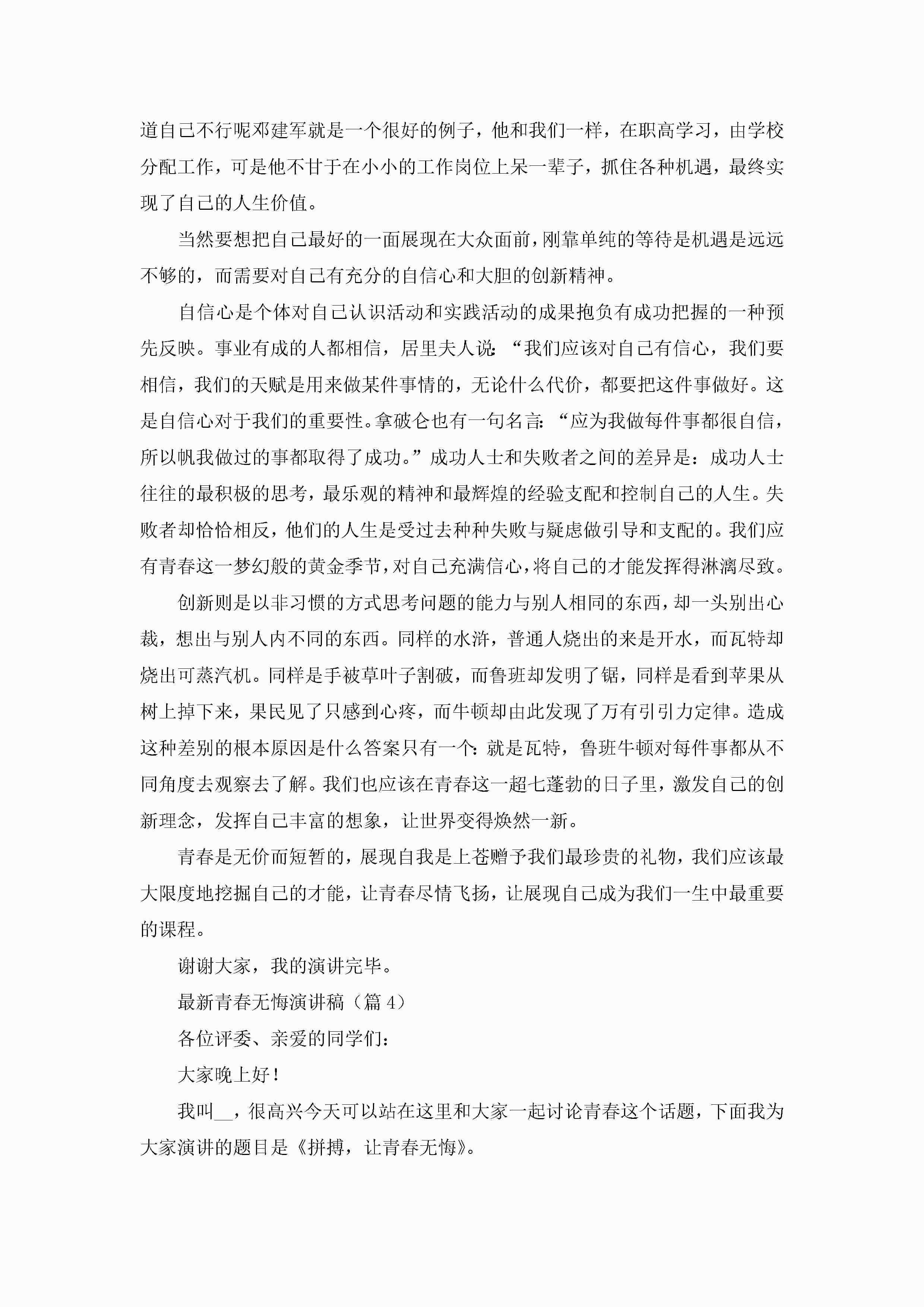 道自己不行呢邓建军就是一个很好的例子，他和我们一样，在职高学习，由学校分配工作，可是他不甘于在小小的工作岗位上呆一辈子，抓住各种机遇，最终实现了自己的人生价值。

当然要想把自己最好的一面展现在大众面前，刚靠单纯的等待是机遇是远远不够的，而需要对自己有充分的自信心和大胆的创新精神。

自信心是个体对自己认识活动和实践活动的成果抱负有成功把握的一种预先反映。事业有成的人都相信，居里夫人说：“我们应该对自己有信心，我们要相信，我们的天赋是用来做某件事情的，无论什么代价，都要把这件事做好。这是自信心对于我们的重要性。拿破仑也有一句名言：“应为我做每件事都很自信，所以帆我做过的事都取得了成功。”成功人士和失败者之间的差异是：成功人士往往的最积极的思考，最乐观的精神和最辉煌的经验支配和控制自己的人生。失败者却恰恰相反，他们的人生是受过去种种失败与疑虑做引导和支配的。我们应有青春这一梦幻般的黄金季节，对自己充满信心，将自己的才能发挥得淋漓尽致。

创新则是以非习惯的方式思考问题的能力与别人相同的东西，却一头别出心裁，想出与别人内不同的东西。同样的水浒，普通人烧出的来是开水，而瓦特却烧出可蒸汽机。同样是手被草叶子割破，而鲁班却发明了锯，同样是看到苹果从树上掉下来，果民见了只感到心疼，而牛顿却由此发现了万有引引力定律。造成这种差别的根本原因是什么答案只有一个：就是瓦特，鲁班牛顿对每件事都从不同角度去观察去了解。我们也应该在青春这一超七蓬勃的日子里，激发自己的创新理念，发挥自己丰富的想象，让世界变得焕然一新。

青春是无价而短暂的，展现自我是上苍赠予我们最珍贵的礼物，我们应该最大限度地挖掘自己的才能，让青春尽情飞扬，让展现自己成为我们一生中最重要的课程。

谢谢大家，我的演讲完毕。

最新青春无悔演讲稿（篇 4）

各位评委、亲爱的同学们：

大家晚上好！

我叫__，很高兴今天可以站在这里和大家一起讨论青春这个话题，下面我为大家演讲的题目是《拼搏，让青春无悔》。